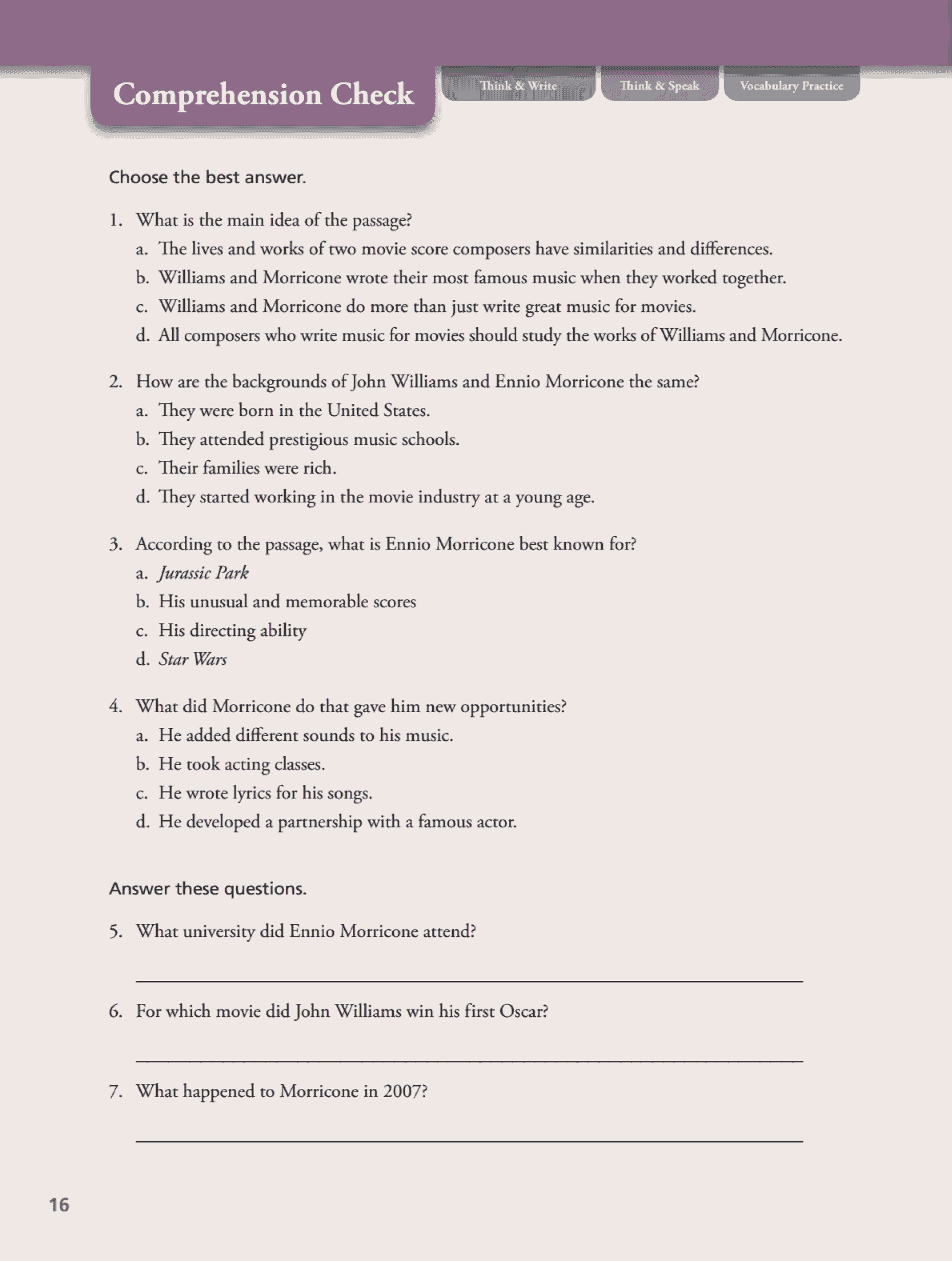 Comprehension Check

Think & Write

Think & Speak

Vocabulary Practice

Choose the best answer.

1. What is the main idea of the passage?
a. The lives and works of two movie score composers have similarities and differences.
b. Williams and Morricone wrote their most famous music when they worked together.
c. Williams and Morricone do more than just write great music for movies.
d. All composers who write music for movies should study the works of Williams and Morricone.

2. How are the backgrounds of John Williams and Ennio Morricone the same?
a. They were born in the United States.
b. They attended prestigious music schools.
c. Their families were rich.
d. They started working in the movie industry at a young age.

3. According to the passage, what is Ennio Morricone best known for?
a. Jurassic Park
b. His unusual and memorable scores
c. His directing ability
d. Star Wars

4. What did Morricone do that gave him new opportunities?
a. He added different sounds to his music.
b. He took acting classes.
c. He wrote lyrics for his songs.
d. He developed a partnership with a famous actor.

Answer these questions.

5. What university did Ennio Morricone attend?

6. For which movie did John Williams win his first Oscar?

7. What happened to Morricone in 2007?

16